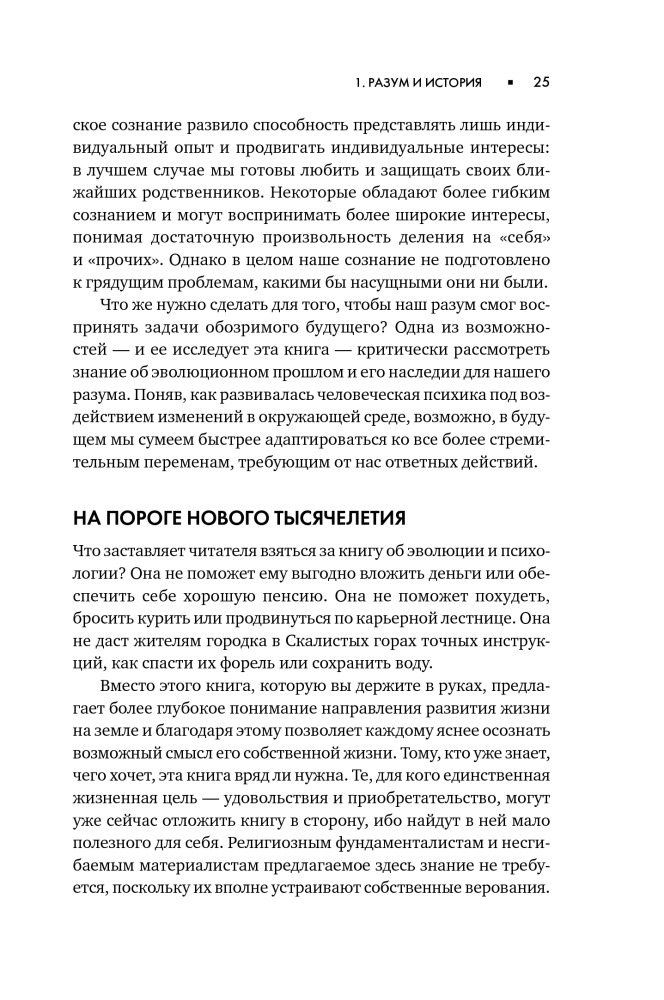 1. РАЗУМ И ИСТОРИЯ ▪ 25

ское сознание развило способность представлять лишь индивидуальный опыт и продвигать индивидуальные интересы: в лучшем случае мы готовы любить и защищать своих ближайших родственников. Некоторые обладают более гибким сознанием и могут воспринимать более широкие интересы, понимая достаточную произвольность деления на «себя» и «прочих». Однако в целом наше сознание не подготовлено к грядущим проблемам, какими бы насущными они ни были.

Что же нужно сделать для того, чтобы наш разум смог воспринять задачи обозримого будущего? Одна из возможностей — и ее исследует эта книга — критически рассмотреть знание об эволюционном прошлом и его наследии для нашего разума. Поняв, как развивалась человеческая психика под воздействием изменений в окружающей среде, возможно, в будущем мы сумеем быстрее адаптироваться ко все более стремительным переменам, требующим от нас ответных действий.

НА ПОРОГЕ НОВОГО ТЫСЯЧЕЛЕТИЯ

Что заставляет читателя взяться за книгу об эволюции и психологии? Она не поможет ему выгодно вложить деньги или обеспечить себе хорошую пенсию. Она не поможет похудеть, бросить курить или продвинуться по карьерной лестнице. Она не даст жителям городка в Скалистых горах точных инструкций, как спасти их форель или сохранить воду.

Вместо этого книга, которую вы держите в руках, предлагает более глубокое понимание направления развития жизни на земле и благодаря этому позволяет каждому яснее осознать возможный смысл его собственной жизни. Тому, кто уже знает, чего хочет, эта книга вряд ли нужна. Те, для кого единственная жизненная цель — удовольствия и приобретательство, могут уже сейчас отложить книгу в сторону, ибо найдут в ней мало полезного для себя. Религиозным фундаменталистам и несгибаемым материалистам предлагаемое здесь знание не требуется, поскольку их вполне устраивают собственные верования.